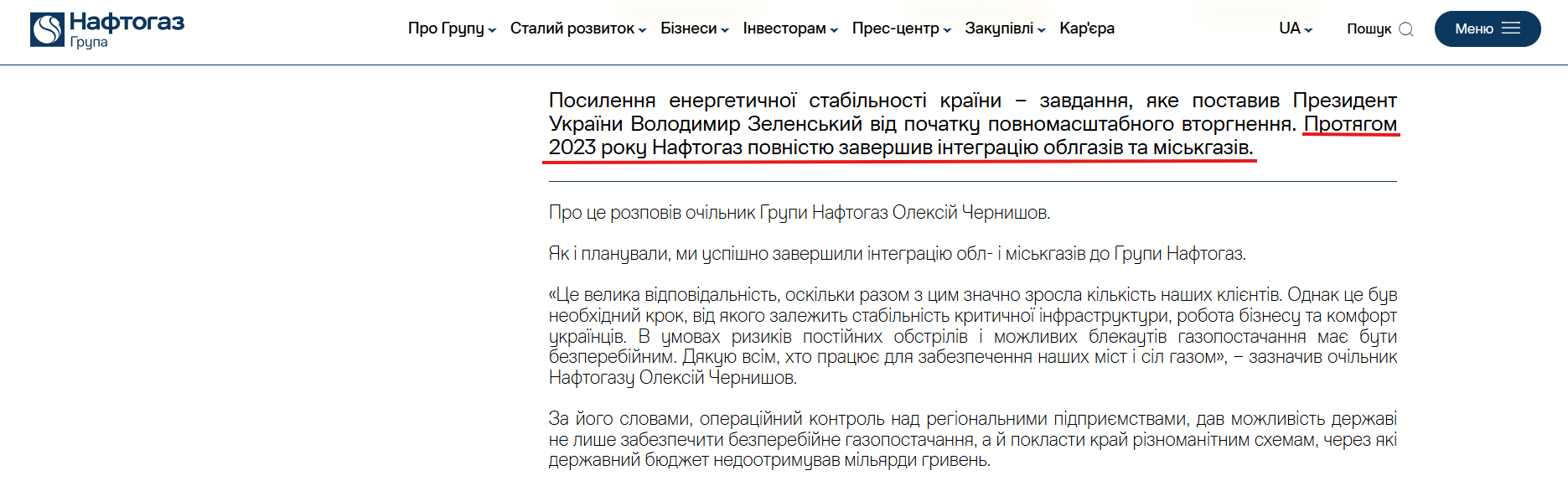 Нафтогаз
Група

Про Групу Сталий розвиток Бізнеси Інвесторам Прес-центр Закупівлі Кар'єра

UA Пошук Меню

Посилення енергетичної стабільності країни – завдання, яке поставив Президент України Володимир Зеленський від початку повномасштабного вторгнення. Протягом 2023 року Нафтогаз повністю завершив інтеграцію облгазів та міськгазів.

Про це розповів очільник Групи Нафтогаз Олексій Чернишов.

Як і планували, ми успішно завершили інтеграцію обл- і міськгазів до Групи Нафтогаз.

«Це велика відповідальність, оскільки разом з цим значно зросла кількість наших клієнтів. Однак це був необхідний крок, від якого залежить стабільність критичної інфраструктури, робота бізнесу та комфорт українців. В умовах ризиків постійних обстрілів і можливих блекаутів газопостачання має бути безперебійним. Дякую всім, хто працює для забезпечення наших міст і сіл газом», – зазначив очільник Нафтогазу Олексій Чернишов.

За його словами, операційний контроль над регіональними підприємствами, дав можливість державі не лише забезпечити безперебійне газопостачання, а й покласти край різноманітним схемам, через які державний бюджет недоотримував мільярди гривень.